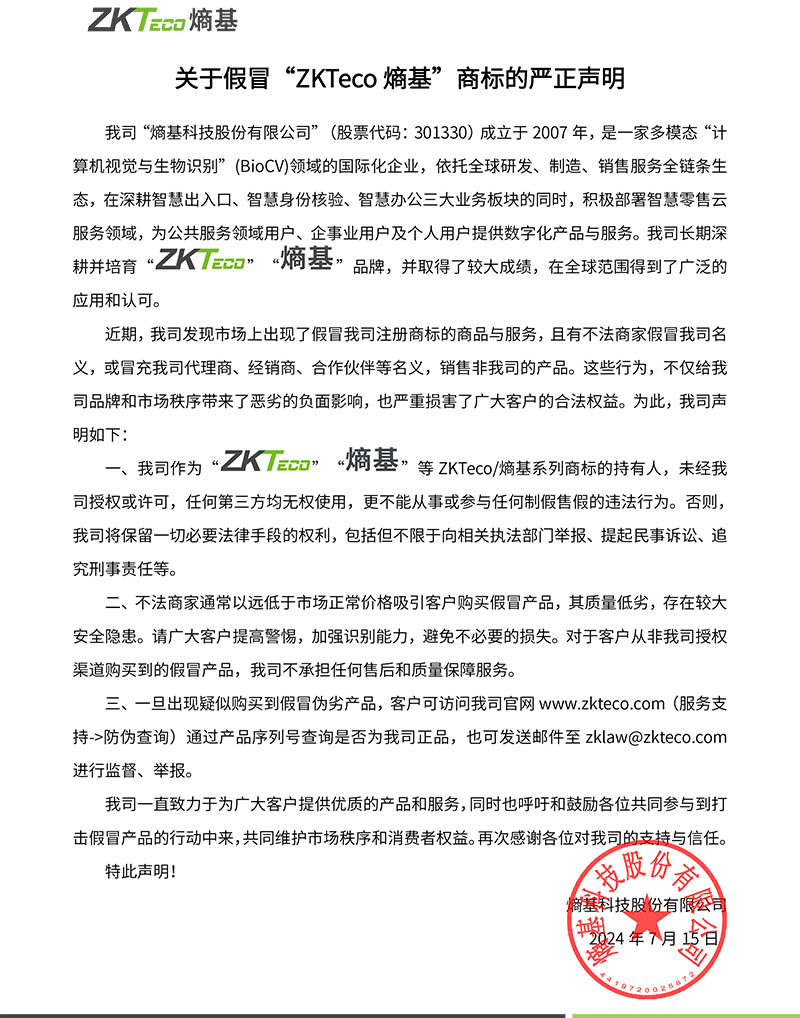 ZKTeco 熵基

关于假冒“ZKTeco 熵基”商标的严正声明

我司“熵基科技股份有限公司”（股票代码：301330）成立于 2007 年，是一家多模态“计算机视觉与生物识别”(BioCV)领域的国际化企业，依托全球研发、制造、销售服务全链条生态，在深耕智慧出入口、智慧身份核验、智慧办公三大业务板块的同时，积极部署智慧零售云服务领域，为公共服务领域用户、企事业用户及个人用户提供数字化产品与服务。我司长期深耕并培育“ZKTeco”“熵基”品牌，并取得了较大成绩，在全球范围得到了广泛的应用和认可。

近期，我司发现市场上出现了假冒我司注册商标的商品与服务，且有不法商家假冒我司名义，或冒充我司代理商、经销商、合作伙伴等名义，销售非我司的产品。这些行为，不仅给我司品牌和市场秩序带来了恶劣的负面影响，也严重损害了广大客户的合法权益。为此，我司声明如下：

一、我司作为“ZKTeco”“熵基”等 ZKTeco/熵基系列商标的持有人，未经我司授权或许可，任何第三方均无权使用，更不能从事或参与任何制假售假的违法行为。否则，我司将保留一切必要法律手段的权利，包括但不限于向相关执法部门举报、提起民事诉讼、追究刑事责任等。

二、不法商家通常以远低于市场正常价格吸引客户购买假冒产品，其质量低劣，存在较大安全隐患。请广大客户提高警惕，加强识别能力，避免不必要的损失。对于客户从非我司授权渠道购买到的假冒产品，我司不承担任何售后和质量保障服务。

三、一旦出现疑似购买到假冒伪劣产品，客户可访问我司官网 www.zkteco.com（服务支持->防伪查询）通过产品序列号查询是否为我司正品，也可发送邮件至 zklaw@zkteco.com 进行监督、举报。

我司一直致力于为广大客户提供优质的产品和服务，同时也呼吁和鼓励各位共同参与到打击假冒产品的行动中来，共同维护市场秩序和消费者权益。再次感谢各位对我司的支持与信任。

特此声明！

熵基科技股份有限公司
2024 年 7 月 15 日

熵基科技股份有限公司
4419720026872